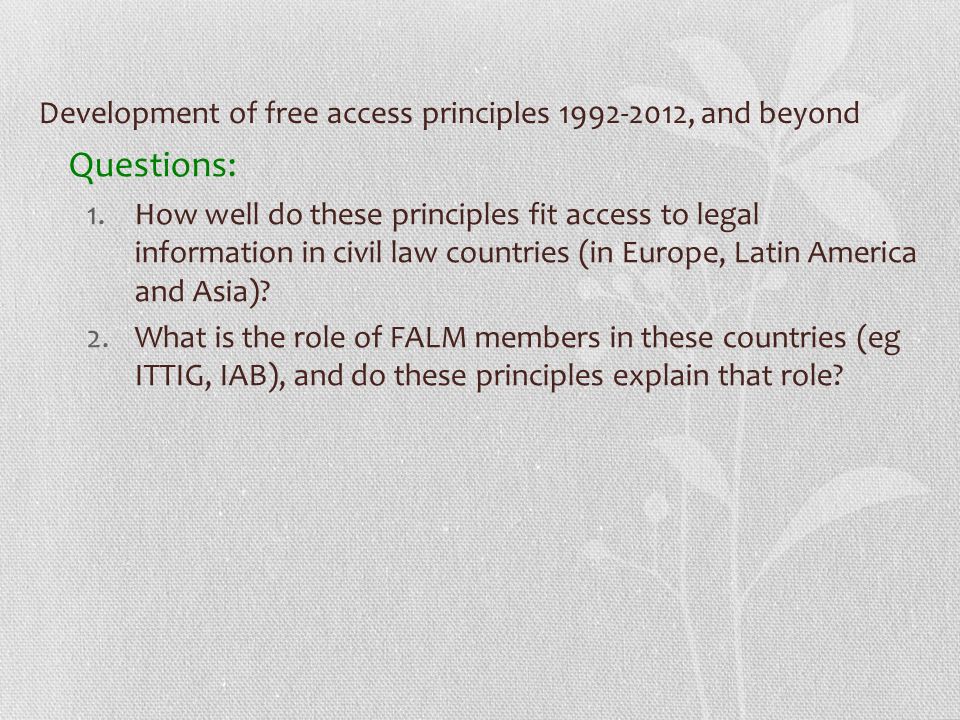 Development of free access principles 1992-2012, and beyond

Questions:

1. How well do these principles fit access to legal information in civil law countries (in Europe, Latin America and Asia)?
2. What is the role of FALM members in these countries (eg ITTIG, IAB), and do these principles explain that role?